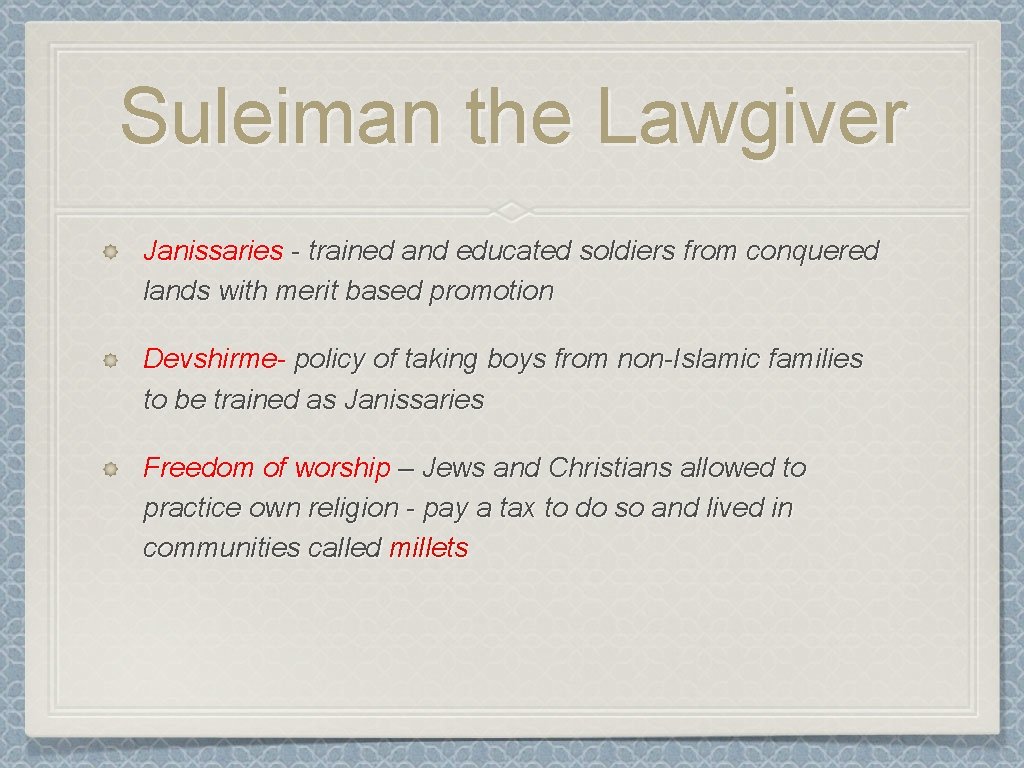 Suleiman the Lawgiver

• Janissaries - trained and educated soldiers from conquered lands with merit based promotion

• Devshirme- policy of taking boys from non-Islamic families to be trained as Janissaries

• Freedom of worship – Jews and Christians allowed to practice own religion - pay a tax to do so and lived in communities called millets